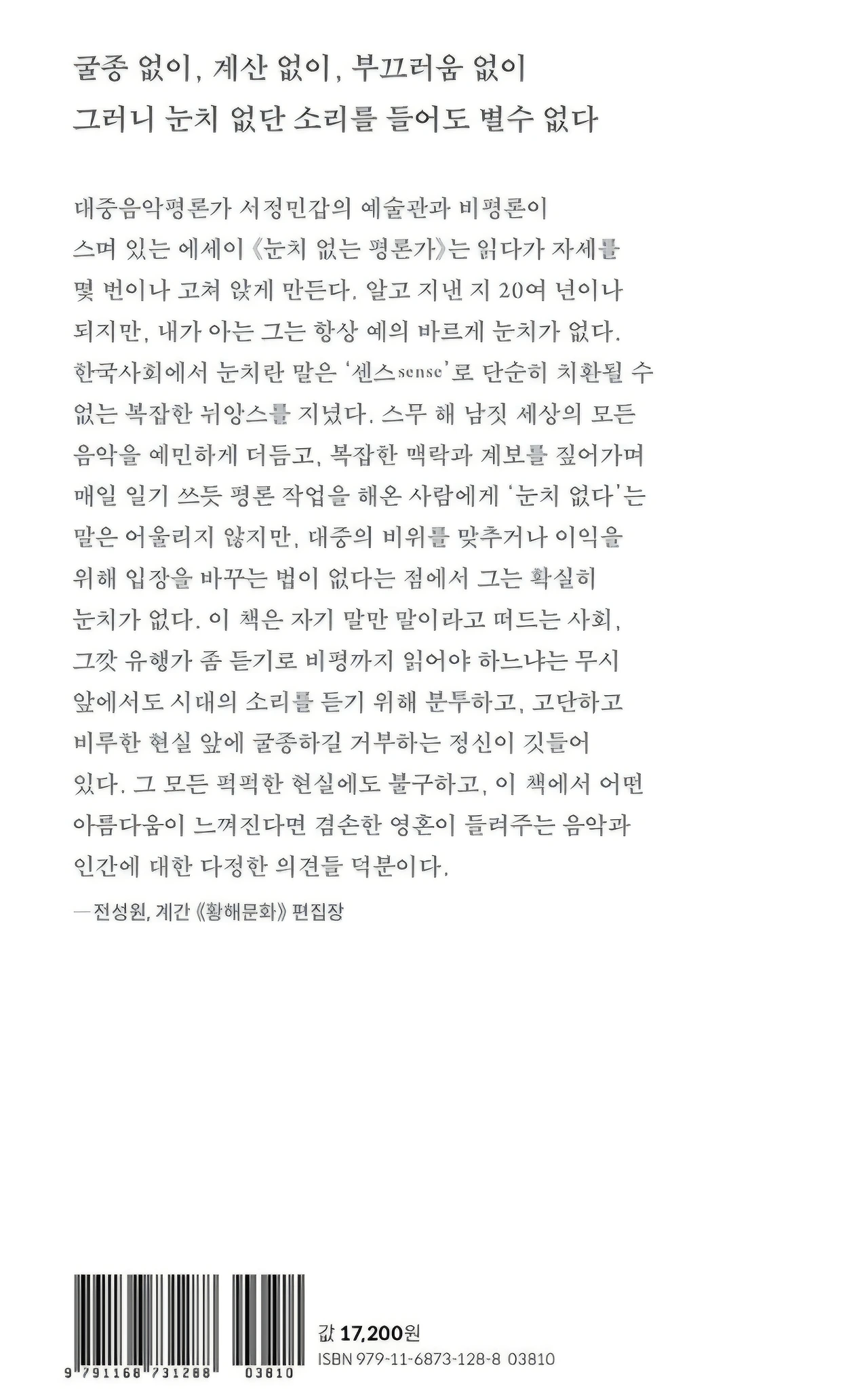 굴종 없이, 계산 없이, 부끄러움 없이
그러니 눈치 없단 소리를 들어도 별수 없다

대중음악평론가 서정민갑의 예술관과 비평론이 스며 있는 에세이 《눈치 없는 평론가》는 읽다가 자세를 몇 번이나 고쳐 앉게 만든다. 알고 지낸 지 20여 년이나 되지만, 내가 아는 그는 항상 예의 바르게 눈치가 없다. 한국사회에서 눈치란 말은 '센스sense'로 단순히 치환될 수 없는 복잡한 뉘앙스를 지녔다. 스무 해 남짓 세상의 모든 음악을 예민하게 더듬고, 복잡한 맥락과 계보를 짚어가며 매일 일기 쓰듯 평론 작업을 해온 사람에게 '눈치 없다'는 말은 어울리지 않지만, 대중의 비위를 맞추거나 이익을 위해 입장을 바꾸는 법이 없다는 점에서 그는 확실히 눈치가 없다. 이 책은 자기 말만 말이라고 떠드는 사회, 그깟 유행가 좀 듣기로 비평까지 읽어야 하느냐는 무시 앞에서도 시대의 소리를 듣기 위해 분투하고, 고단하고 비루한 현실 앞에 굴종하길 거부하는 정신이 깃들어 있다. 그 모든 퍽퍽한 현실에도 불구하고, 이 책에서 어떤 아름다움이 느껴진다면 겸손한 영혼이 들려주는 음악과 인간에 대한 다정한 의견들 덕분이다.

—전성원, 계간 《황해문화》 편집장

9 791168 731288 03810

값 17,200원
ISBN 979-11-6873-128-8 03810